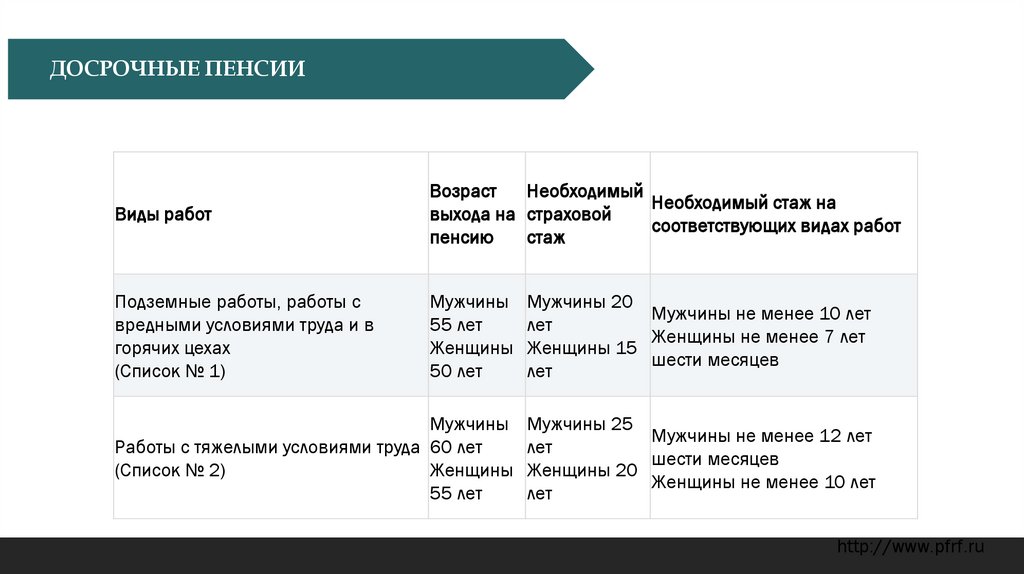 ДОСРОЧНЫЕ ПЕНСИИ

| Виды работ | Возраст выхода на пенсию | Необходимый страховой стаж | Необходимый стаж на соответствующих видах работ |
|---|---|---|---|
| Подземные работы, работы с вредными условиями труда и в горячих цехах (Список № 1) | Мужчины 55 лет Женщины 50 лет | Мужчины 20 лет Женщины 15 лет | Мужчины не менее 10 лет Женщины не менее 7 лет шести месяцев |
| Работы с тяжелыми условиями труда (Список № 2) | Мужчины 60 лет Женщины 55 лет | Мужчины 25 лет Женщины 20 лет | Мужчины не менее 12 лет шести месяцев Женщины не менее 10 лет |

http://www.pfrf.ru